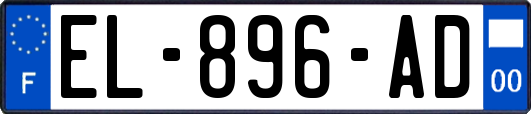 F
EL-896-AD
00